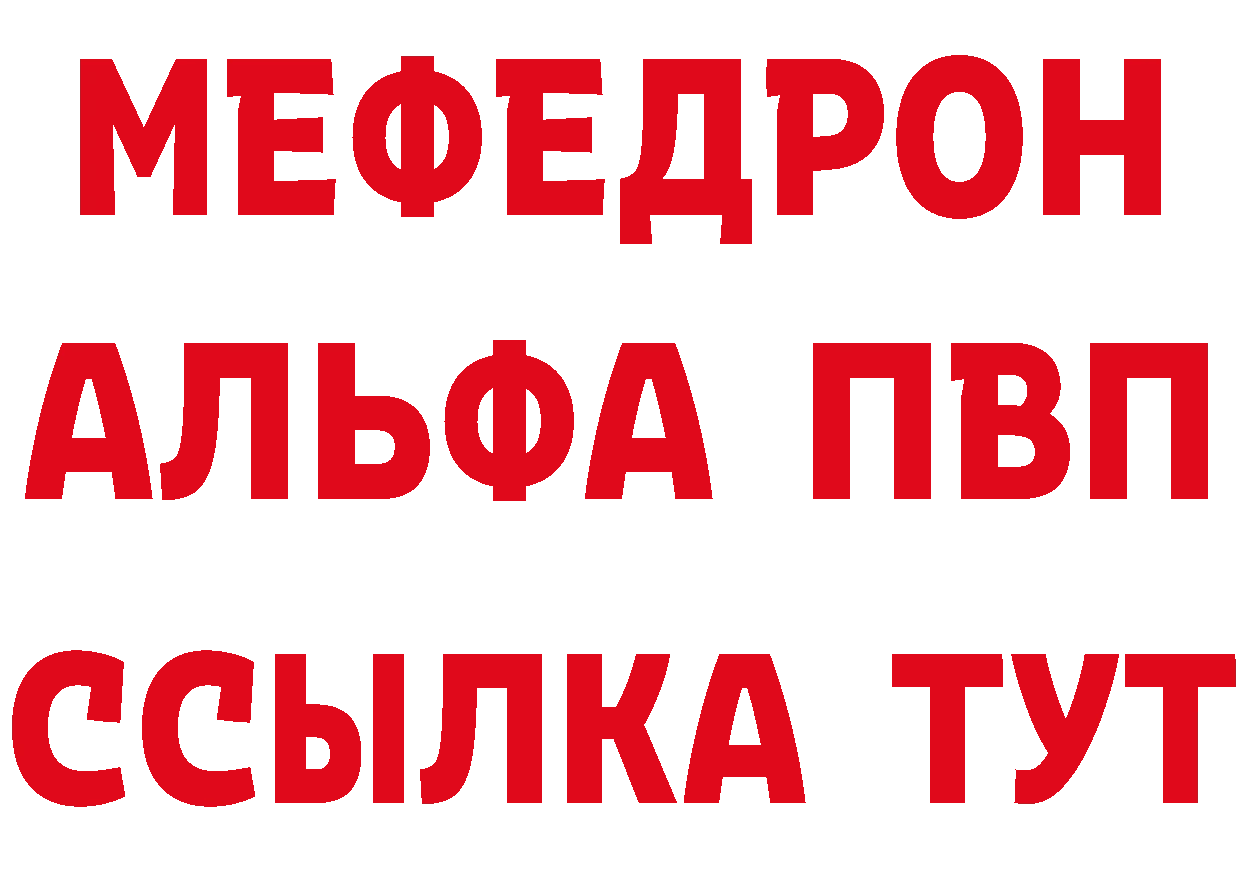 МЕФЕДРОН
АЛЬФА ПВП
ССЫЛКА ТУТ